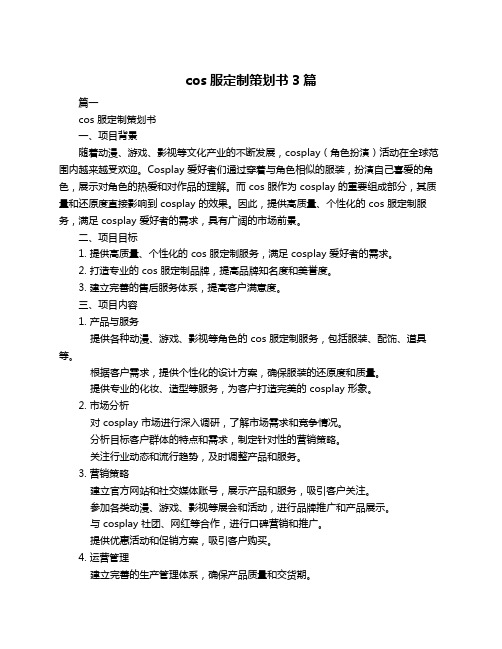 cos 服定制策划书 3 篇

篇一

cos 服定制策划书

一、项目背景

随着动漫、游戏、影视等文化产业的不断发展，cosplay（角色扮演）活动在全球范围内越来越受欢迎。Cosplay 爱好者们通过穿着与角色相似的服装，扮演自己喜爱的角色，展示对角色的热爱和对作品的理解。而 cos 服作为 cosplay 的重要组成部分，其质量和还原度直接影响到 cosplay 的效果。因此，提供高质量、个性化的 cos 服定制服务，满足 cosplay 爱好者的需求，具有广阔的市场前景。

二、项目目标

1. 提供高质量、个性化的 cos 服定制服务，满足 cosplay 爱好者的需求。

2. 打造专业的 cos 服定制品牌，提高品牌知名度和美誉度。

3. 建立完善的售后服务体系，提高客户满意度。

三、项目内容

1. 产品与服务

提供各种动漫、游戏、影视等角色的 cos 服定制服务，包括服装、配饰、道具等。

根据客户需求，提供个性化的设计方案，确保服装的还原度和质量。

提供专业的化妆、造型等服务，为客户打造完美的 cosplay 形象。

2. 市场分析

对 cosplay 市场进行深入调研，了解市场需求和竞争情况。

分析目标客户群体的特点和需求，制定针对性的营销策略。

关注行业动态和流行趋势，及时调整产品和服务。

3. 营销策略

建立官方网站和社交媒体账号，展示产品和服务，吸引客户关注。

参加各类动漫、游戏、影视等展会和活动，进行品牌推广和产品展示。

与 cosplay 社团、网红等合作，进行口碑营销和推广。

提供优惠活动和促销方案，吸引客户购买。

4. 运营管理

建立完善的生产管理体系，确保产品质量和交货期。